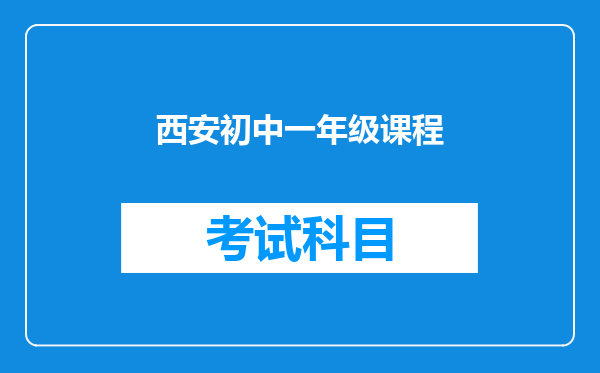 西安初中一年级课程

考试科目